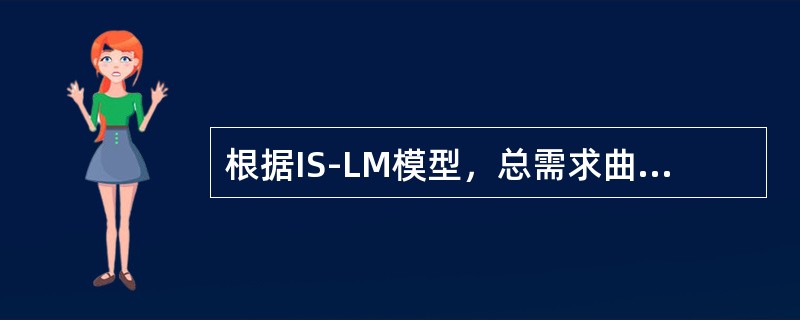 根据IS-LM模型，总需求曲...